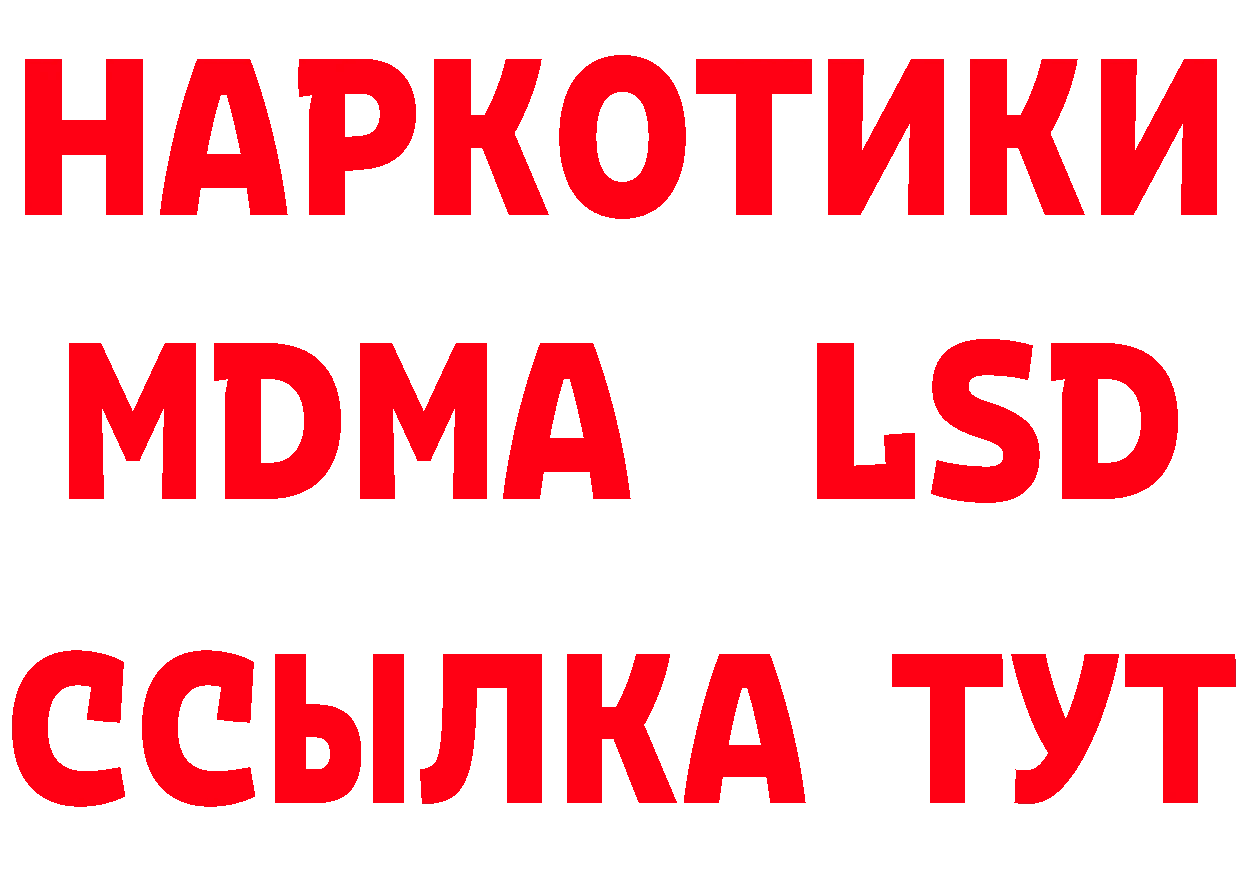 НАРКОТИКИ
MDMA LSD
ССЫЛКА ТУТ